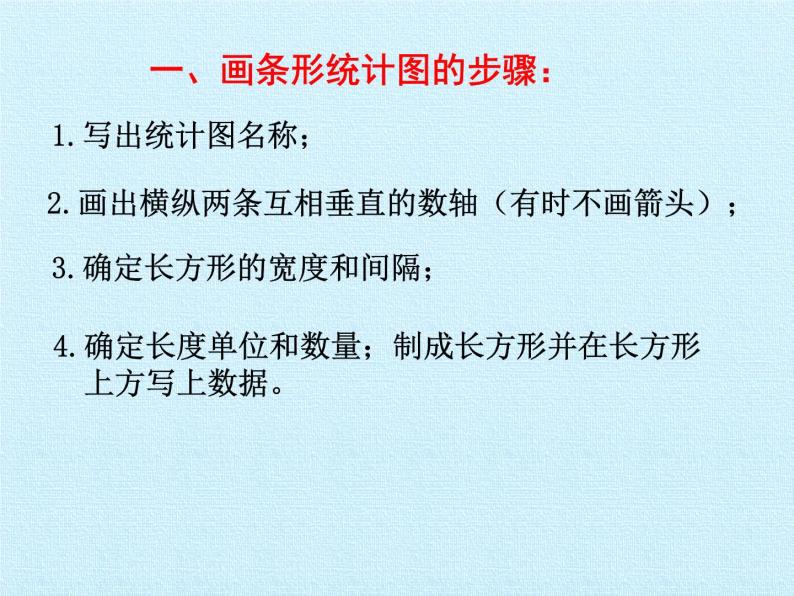 一、画条形统计图的步骤：

1.写出统计图名称；

2.画出横纵两条互相垂直的数轴（有时不画箭头）；

3.确定长方形的宽度和间隔；

4.确定长度单位和数量；制成长方形并在长方形上方写上数据。